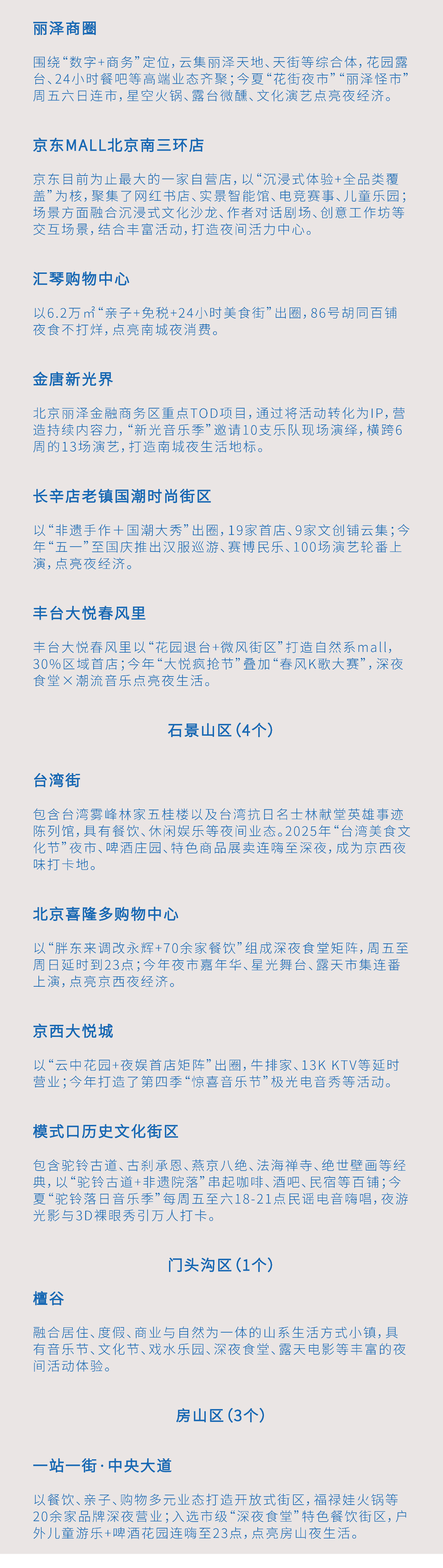 丽泽商圈

围绕“数字+商务”定位，云集丽泽天地、天街等综合体，花园露台、24小时餐吧等高端业态齐聚；今夏“花街夜市”“丽泽怪市”周五六日连市，星空火锅、露台微醺、文化演艺点亮夜经济。

京东MALL北京南三环店

京东目前为止最大的一家自营店，以“沉浸式体验+全品类覆盖”为核，聚集了网红书店、实景智能馆、电竞赛事、儿童乐园；场景方面融合沉浸式文化沙龙、作者对话剧场、创意工作坊等交互场景，结合丰富活动，打造夜间活力中心。

汇琴购物中心

以6.2万㎡“亲子+免税+24小时美食街”出圈，86号胡同百铺夜食不打烊，点亮南城夜消费。

金唐新光界

北京丽泽金融商务区重点TOD项目，通过将活动转化为IP，营造持续内容力，“新光音乐季”邀请10支乐队现场演绎，横跨6周的13场演艺，打造南城夜生活地标。

长辛店老镇国潮时尚街区

以“非遗手作＋国潮大秀”出圈，19家首店、9家文创铺云集；今年“五一”至国庆推出汉服巡游、赛博民乐、100场演艺轮番上演，点亮夜经济。

丰台大悦春风里

丰台大悦春风里以“花园退台+微风街区”打造自然系mall，30%区域首店；今年“大悦疯抢节”叠加“春风K歌大赛”，深夜食堂×潮流音乐点亮夜生活。

石景山区（4个）

台湾街

包含台湾雾峰林家五桂楼以及台湾抗日名士林献堂英雄事迹陈列馆，具有餐饮、休闲娱乐等夜间业态。2025年“台湾美食文化节”夜市、啤酒庄园、特色商品展卖连嗨至深夜，成为京西夜味打卡地。

北京喜隆多购物中心

以“胖东来调改永辉+70余家餐饮”组成深夜食堂矩阵，周五至周日延时到23点；今年夜市嘉年华、星光舞台、露天市集连番上演，点亮京西夜经济。

京西大悦城

以“云中花园+夜娱首店矩阵”出圈，牛排家、13K KTV等延时营业；今年打造了第四季“惊喜音乐节”极光电音秀等活动。

模式口历史文化街区

包含驼铃古道、古刹承恩、燕京八绝、法海禅寺、绝世壁画等经典，以“驼铃古道+非遗院落”串起咖啡、酒吧、民宿等百铺；今夏“驼铃落日音乐季”每周五至六18-21点民谣电音嗨唱，夜游光影与3D裸眼秀引万人打卡。

门头沟区（1个）

檀谷

融合居住、度假、商业与自然为一体的山系生活方式小镇，具有音乐节、文化节、戏水乐园、深夜食堂、露天电影等丰富的夜间活动体验。

房山区（3个）

一站一街·中央大道

以餐饮、亲子、购物多元业态打造开放式街区，福禄娃火锅等20余家品牌深夜营业；入选市级“深夜食堂”特色餐饮街区，户外儿童游乐+啤酒花园连嗨至23点，点亮房山夜生活。